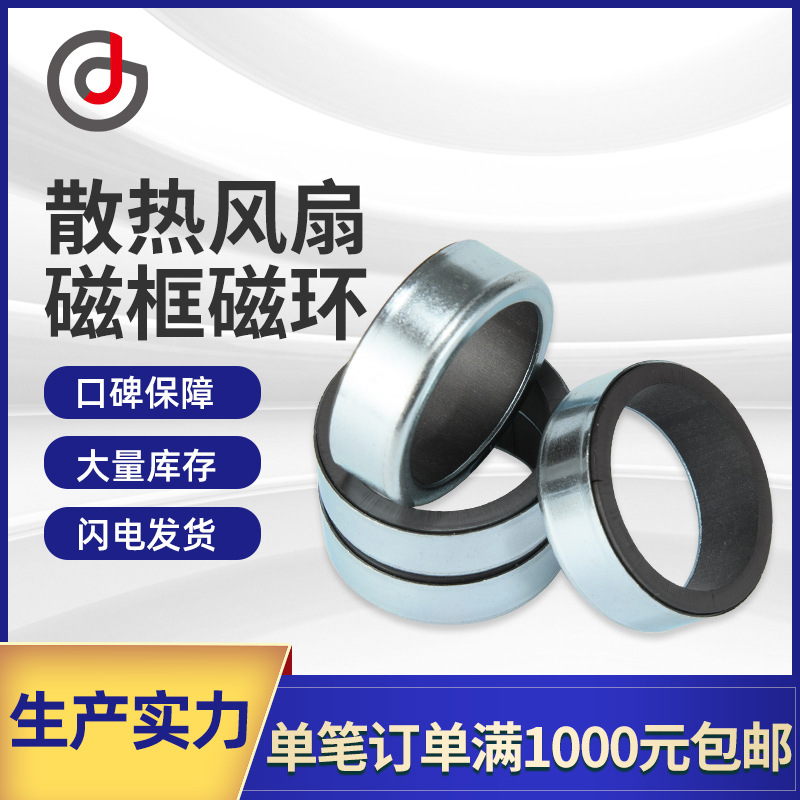 散热风扇
磁框磁环

口碑保障

大量库存

闪电发货

生产实力

单笔订单满1000元包邮